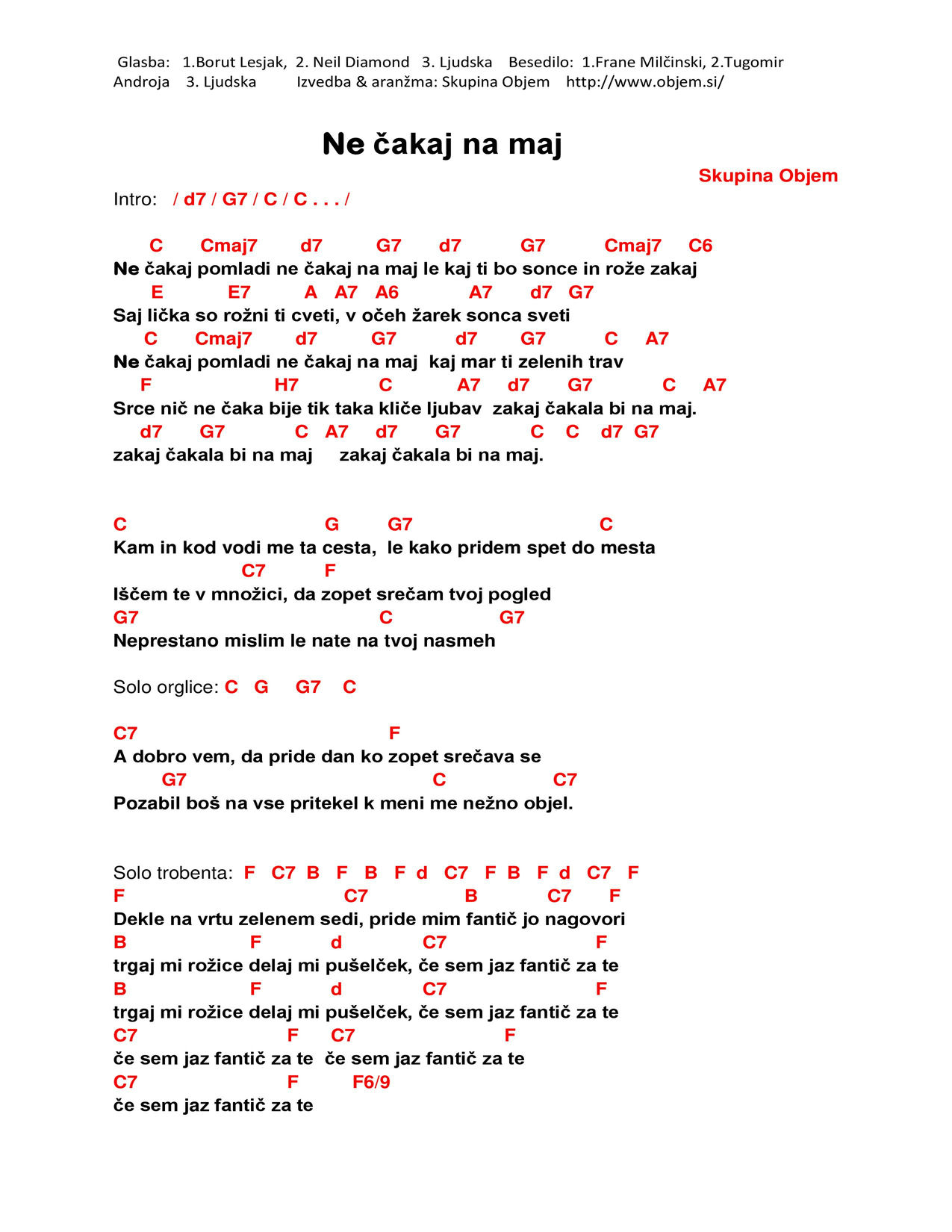 Glasba: 1.Borut Lesjak, 2. Neil Diamond 3. Ljudska Besedilo: 1.Frane Milčinski, 2.Tugomir Androja 3. Ljudska Izvedba & aranžma: Skupina Objem http://www.objem.si/

Ne čakaj na maj

Skupina Objem

Intro: / d7 / G7 / C / C . . . /

C Cmaj7 d7 G7 d7 G7 Cmaj7 C6
Ne čakaj pomladi ne čakaj na maj le kaj ti bo sonce in rože zakaj
E E7 A A7 A6 A7 d7 G7
Saj lička so rožni ti cveti, v očeh žarek sonca sveti
C Cmaj7 d7 G7 d7 G7 C A7
Ne čakaj pomladi ne čakaj na maj kaj mar ti zelenih trav
F H7 C A7 d7 G7 C A7
Srce nič ne čaka bije tik taka kliče ljubav zakaj čakala bi na maj.
d7 G7 C A7 d7 G7 C C d7 G7
zakaj čakala bi na maj zakaj čakala bi na maj.

C G G7 C
Kam in kod vodi me ta cesta, le kako pridem spet do mesta
C7 F
Iščem te v množici, da zopet srečam tvoj pogled
G7 C G7
Neprestano mislim le nate na tvoj nasmeh

Solo orglice: C G G7 C

C7 F
A dobro vem, da pride dan ko zopet srečava se
G7 C C7
Pozabil boš na vse pritekel k meni me nežno objel.

Solo trobenta: F C7 B F B F d C7 F B F d C7 F
F C7 B C7 F
Dekle na vrtu zelenem sedi, pride mim fantič jo nagovori
B F d C7 F
trgaj mi rožice delaj mi pušelček, če sem jaz fantič za te
B F d C7 F
trgaj mi rožice delaj mi pušelček, če sem jaz fantič za te
C7 F C7 F
če sem jaz fantič za te če sem jaz fantič za te
C7 F F6/9
če sem jaz fantič za te